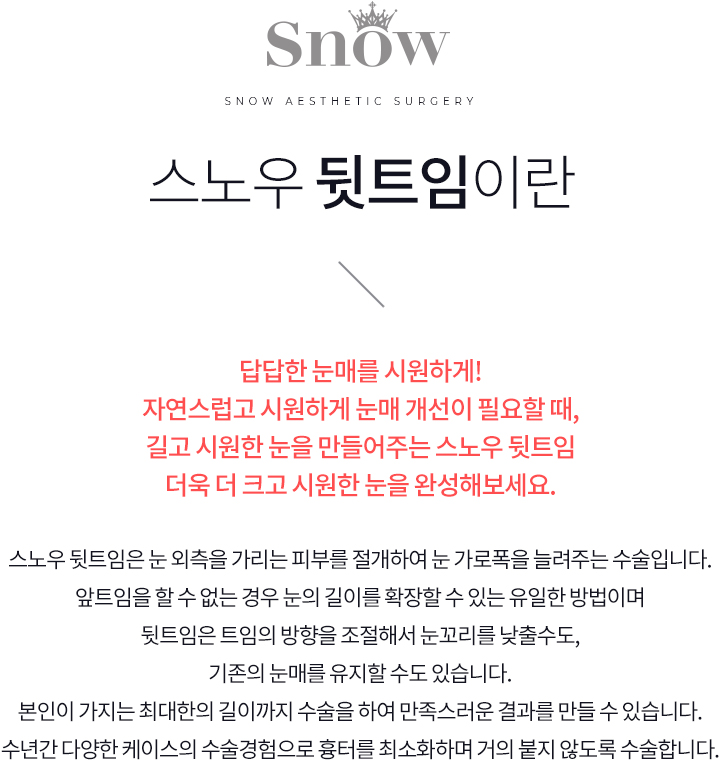 Snow

SNOW AESTHETIC SURGERY

스노우 뒷트임이란

답답한 눈매를 시원하게!
자연스럽고 시원하게 눈매 개선이 필요할 때,
길고 시원한 눈을 만들어주는 스노우 뒷트임
더욱 더 크고 시원한 눈을 완성해보세요.

스노우 뒷트임은 눈 외측을 가리는 피부를 절개하여 눈 가로폭을 늘려주는 수술입니다.
앞트임을 할 수 없는 경우 눈의 길이를 확장할 수 있는 유일한 방법이며
뒷트임은 트임의 방향을 조절해서 눈꼬리를 낮출수도,
기존의 눈매를 유지할 수도 있습니다.
본인이 가지는 최대한의 길이까지 수술을 하여 만족스러운 결과를 만들 수 있습니다.
수년간 다양한 케이스의 수술경험으로 흉터를 최소화하며 거의 붙지 않도록 수술합니다.